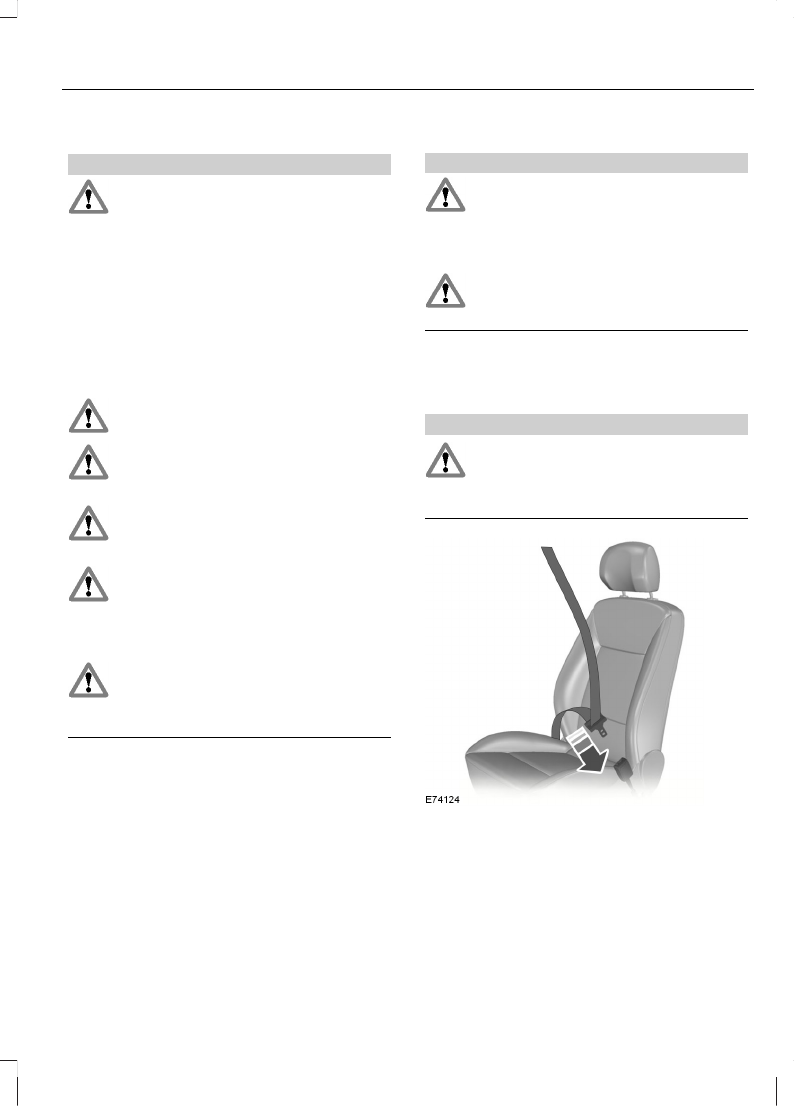 E74124